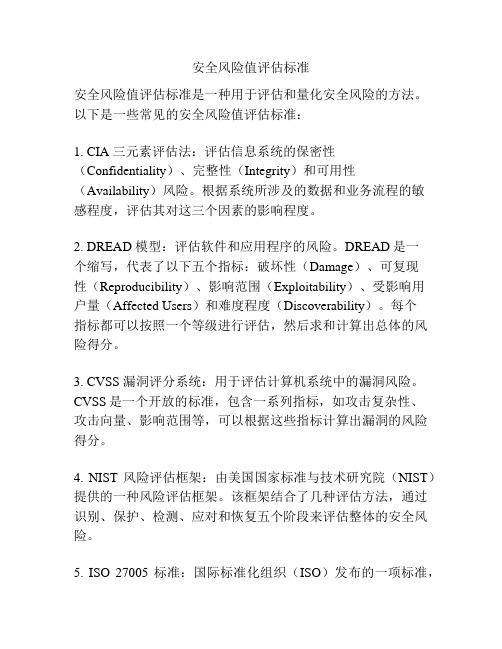 安全风险值评估标准

安全风险值评估标准是一种用于评估和量化安全风险的方法。以下是一些常见的安全风险值评估标准：

1. CIA 三元素评估法：评估信息系统的保密性（Confidentiality）、完整性（Integrity）和可用性（Availability）风险。根据系统所涉及的数据和业务流程的敏感程度，评估其对这三个因素的影响程度。

2. DREAD 模型：评估软件和应用程序的风险。DREAD 是一个缩写，代表了以下五个指标：破坏性（Damage）、可复现性（Reproducibility）、影响范围（Exploitability）、受影响用户量（Affected Users）和难度程度（Discoverability）。每个指标都可以按照一个等级进行评估，然后求和计算出总体的风险得分。

3. CVSS 漏洞评分系统：用于评估计算机系统中的漏洞风险。CVSS 是一个开放的标准，包含一系列指标，如攻击复杂性、攻击向量、影响范围等，可以根据这些指标计算出漏洞的风险得分。

4. NIST 风险评估框架：由美国国家标准与技术研究院（NIST）提供的一种风险评估框架。该框架结合了几种评估方法，通过识别、保护、检测、应对和恢复五个阶段来评估整体的安全风险。

5. ISO 27005 标准：国际标准化组织（ISO）发布的一项标准，